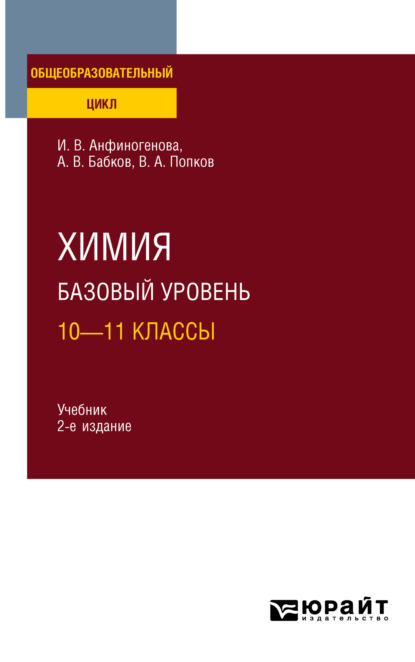 ОБЩЕОБРАЗОВАТЕЛЬНЫЙ
ЦИКЛ

И. В. Анфиногенова,
А. В. Бабков, В. А. Попков

ХИМИЯ
БАЗОВЫЙ УРОВЕНЬ
10—11 КЛАССЫ

Учебник
2-е издание

ЮРАЙТ
издательство